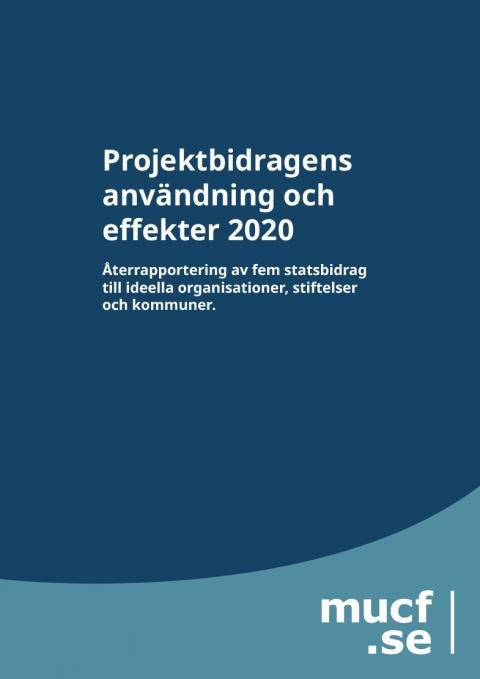 Projektbidragens användning och effekter 2020

Återrapportering av fem statsbidrag till ideella organisationer, stiftelser och kommuner.

mucf
.se